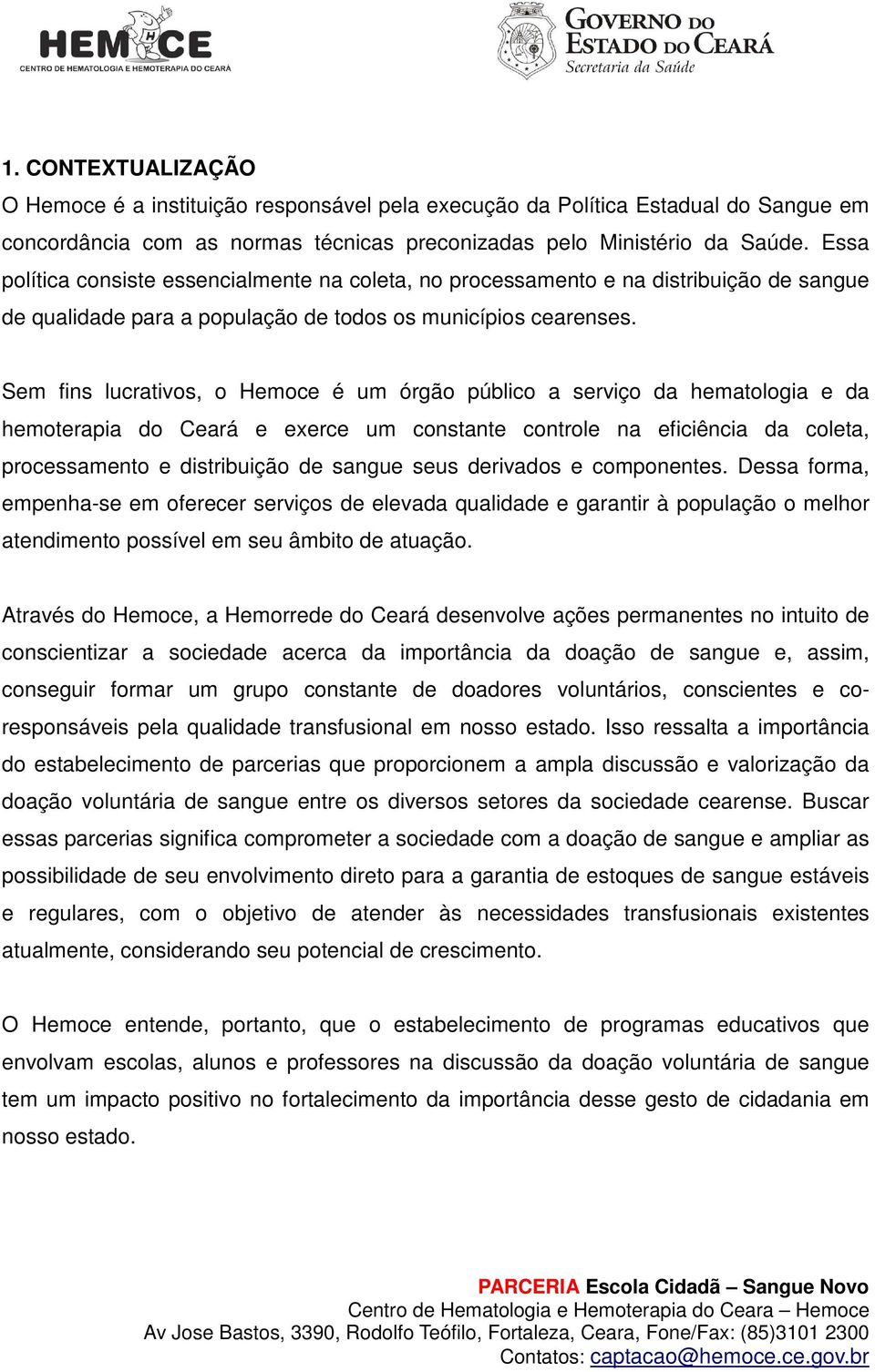 HEMOCE
CENTRO DE HEMATOLOGIA E HEMOTERAPIA DO CEARÁ

GOVERNO DO ESTADO DO CEARÁ
Secretaria da Saúde

1. CONTEXTUALIZAÇÃO
O Hemoce é a instituição responsável pela execução da Política Estadual do Sangue em concordância com as normas técnicas preconizadas pelo Ministério da Saúde. Essa política consiste essencialmente na coleta, no processamento e na distribuição de sangue de qualidade para a população de todos os municípios cearenses.

Sem fins lucrativos, o Hemoce é um órgão público a serviço da hematologia e da hemoterapia do Ceará e exerce um constante controle na eficiência da coleta, processamento e distribuição de sangue seus derivados e componentes. Dessa forma, empenha-se em oferecer serviços de elevada qualidade e garantir à população o melhor atendimento possível em seu âmbito de atuação.

Através do Hemoce, a Hemorrede do Ceará desenvolve ações permanentes no intuito de conscientizar a sociedade acerca da importância da doação de sangue e, assim, conseguir formar um grupo constante de doadores voluntários, conscientes e co-responsáveis pela qualidade transfusional em nosso estado. Isso ressalta a importância do estabelecimento de parcerias que proporcionem a ampla discussão e valorização da doação voluntária de sangue entre os diversos setores da sociedade cearense. Buscar essas parcerias significa comprometer a sociedade com a doação de sangue e ampliar as possibilidade de seu envolvimento direto para a garantia de estoques de sangue estáveis e regulares, com o objetivo de atender às necessidades transfusionais existentes atualmente, considerando seu potencial de crescimento.

O Hemoce entende, portanto, que o estabelecimento de programas educativos que envolvam escolas, alunos e professores na discussão da doação voluntária de sangue tem um impacto positivo no fortalecimento da importância desse gesto de cidadania em nosso estado.

PARCERIA Escola Cidadã – Sangue Novo
Centro de Hematologia e Hemoterapia do Ceara – Hemoce
Av Jose Bastos, 3390, Rodolfo Teófilo, Fortaleza, Ceara, Fone/Fax: (85)3101 2300
Contatos: captacao@hemoce.ce.gov.br